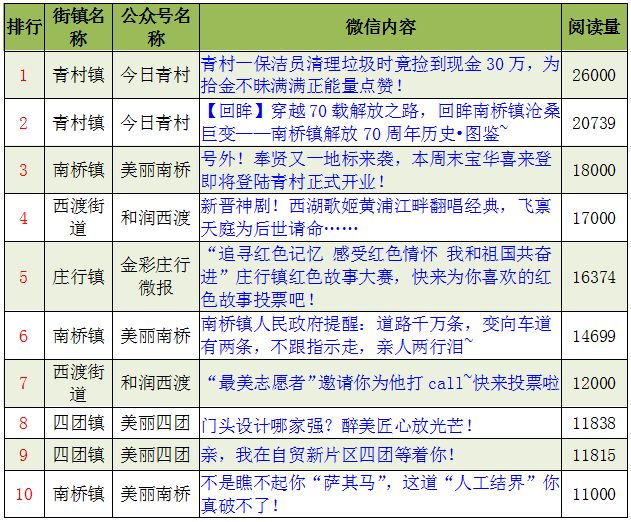 | 排行 | 街镇名称 | 公众号名称 | 微信内容 | 阅读量 |
|---|---|---|---|---|
| 1 | 青村镇 | 今日青村 | 青村一保洁员清理垃圾时竟捡到现金 30 万，为拾金不昧满满正能量点赞！ | 26000 |
| 2 | 青村镇 | 今日青村 | 【回眸】穿越 70 载解放之路，回眸南桥镇沧桑巨变——南桥镇解放 70 周年历史•图鉴~ | 20739 |
| 3 | 南桥镇 | 美丽南桥 | 号外！奉贤又一地标来袭，本周末宝华喜来登即将登陆青村正式开业！ | 18000 |
| 4 | 西渡街道 | 和润西渡 | 新晋神剧！西湖歌姬黄浦江畔翻唱经典，飞禀天庭为后世请命…… | 17000 |
| 5 | 庄行镇 | 金彩庄行微报 | “追寻红色记忆 感受红色情怀 我和祖国共奋进”庄行镇红色故事大赛，快来为你喜欢的红色故事投票吧！ | 16374 |
| 6 | 南桥镇 | 美丽南桥 | 南桥镇人民政府提醒：道路千万条，变向车道有两条，不跟指示走，亲人两行泪~ | 14699 |
| 7 | 西渡街道 | 和润西渡 | “最美志愿者”邀请你为他打 call~快来投票啦 | 12000 |
| 8 | 四团镇 | 美丽四团 | 门头设计哪家强？醉美匠心放光芒！ | 11838 |
| 9 | 四团镇 | 美丽四团 | 亲，我在自贸新片区四团等着你！ | 11815 |
| 10 | 南桥镇 | 美丽南桥 | 不是瞧不起你“萨其马”，这道“人工结界”你真破不了！ | 11000 |